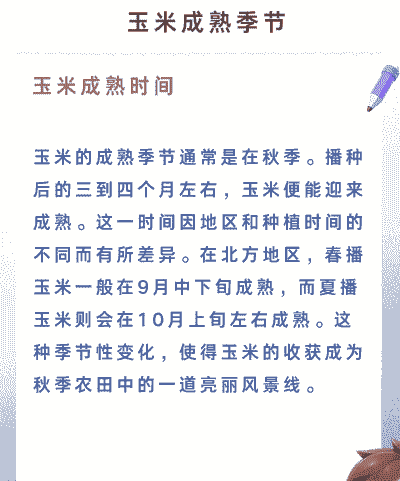 玉米成熟季节

玉米成熟时间

玉米的成熟季节通常是在秋季。播种后的三到四个月左右，玉米便能迎来成熟。这一时间因地区和种植时间的不同而有所差异。在北方地区，春播玉米一般在9月中下旬成熟，而夏播玉米则会在10月上旬左右成熟。这种季节性变化，使得玉米的收获成为秋季农田中的一道亮丽风景线。